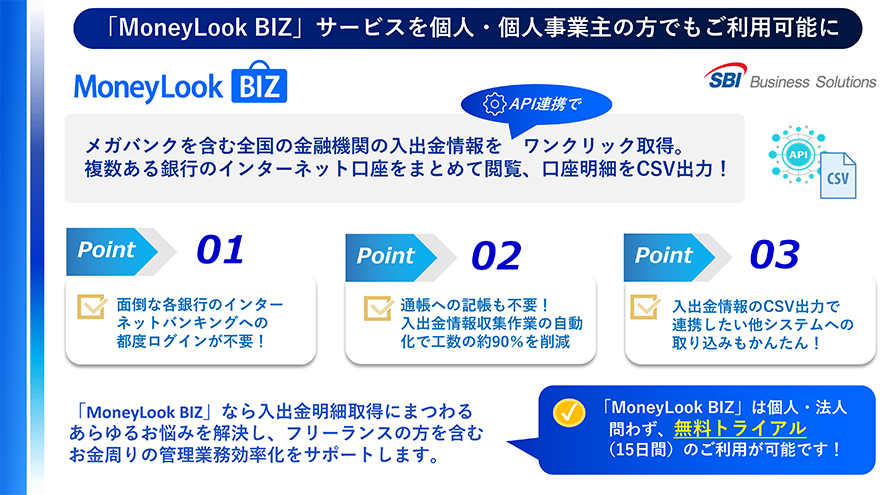 「MoneyLook BIZ」サービスを個人・個人事業主の方でもご利用可能に

MoneyLook BIZ

SBI Business Solutions

API連携で

メガバンクを含む全国の金融機関の入出金情報を　ワンクリック取得。
複数ある銀行のインターネット口座をまとめて閲覧、口座明細をCSV出力！

API

CSV

Point 01

面倒な各銀行のインターネットバンキングへの都度ログインが不要！

Point 02

通帳への記帳も不要！
入出金情報収集作業の自動化で工数の約90%を削減

Point 03

入出金情報のCSV出力で連携したい他システムへの取り込みもかんたん！

「MoneyLook BIZ」なら入出金明細取得にまつわるあらゆるお悩みを解決し、フリーランスの方を含むお金周りの管理業務効率化をサポートします。

「MoneyLook BIZ」は個人・法人問わず、無料トライアル（15日間）のご利用が可能です！